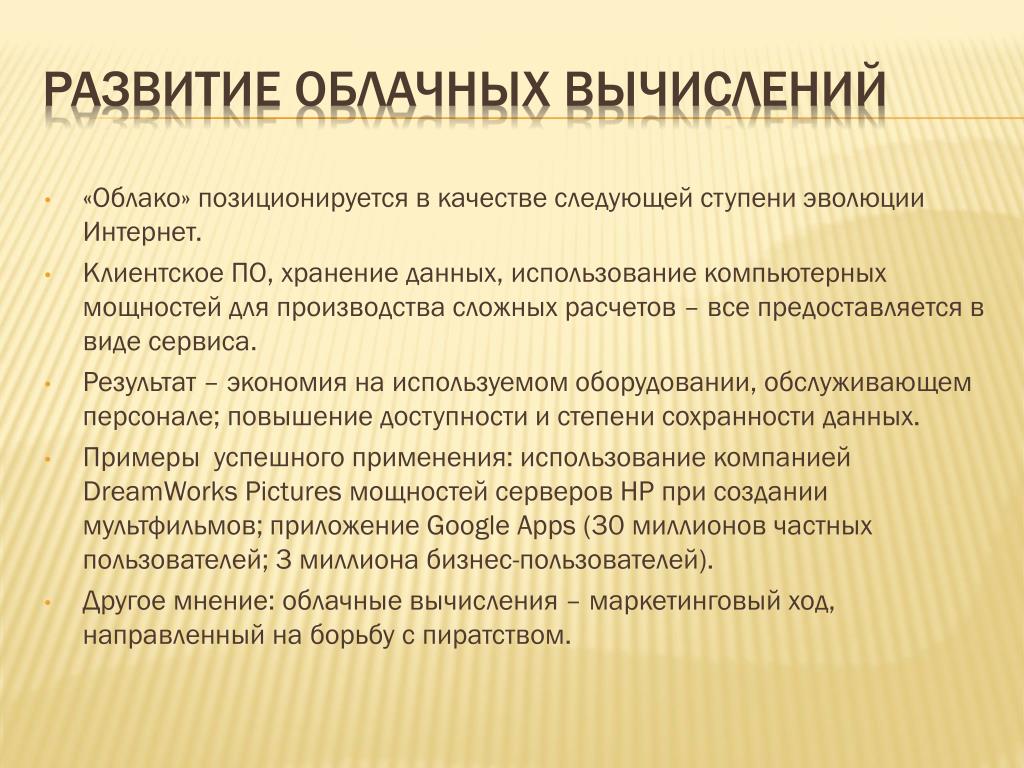 РАЗВИТИЕ ОБЛАЧНЫХ ВЫЧИСЛЕНИЙ

• «Облако» позиционируется в качестве следующей ступени эволюции Интернет.

• Клиентское ПО, хранение данных, использование компьютерных мощностей для производства сложных расчетов – все предоставляется в виде сервиса.

• Результат – экономия на используемом оборудовании, обслуживающем персонале; повышение доступности и степени сохранности данных.

• Примеры успешного применения: использование компанией DreamWorks Pictures мощностей серверов HP при создании мультфильмов; приложение Google Apps (30 миллионов частных пользователей; 3 миллиона бизнес-пользователей).

• Другое мнение: облачные вычисления – маркетинговый ход, направленный на борьбу с пиратством.